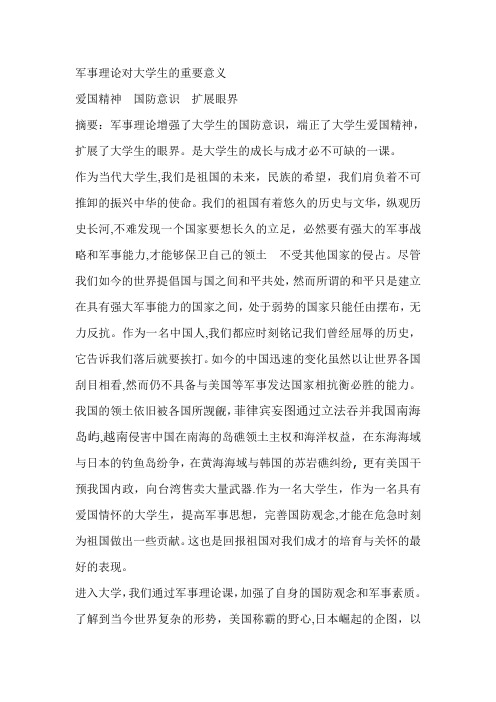 军事理论对大学生的重要意义

爱国精神　国防意识　扩展眼界

摘要：军事理论增强了大学生的国防意识，端正了大学生爱国精神，扩展了大学生的眼界。是大学生的成长与成才必不可缺的一课。

作为当代大学生,我们是祖国的未来，民族的希望，我们肩负着不可推卸的振兴中华的使命。我们的祖国有着悠久的历史与文华，纵观历史长河,不难发现一个国家要想长久的立足，必然要有强大的军事战略和军事能力,才能够保卫自己的领土　不受其他国家的侵占。尽管我们如今的世界提倡国与国之间和平共处，然而所谓的和平只是建立在具有强大军事能力的国家之间，处于弱势的国家只能任由摆布，无力反抗。作为一名中国人,我们都应时刻铭记我们曾经屈辱的历史，它告诉我们落后就要挨打。如今的中国迅速的变化虽然以让世界各国刮目相看,然而仍不具备与美国等军事发达国家相抗衡必胜的能力。我国的领土依旧被各国所觊觎,菲律宾妄图通过立法吞并我国南海岛屿,越南侵害中国在南海的岛礁领土主权和海洋权益，在东海海域与日本的钓鱼岛纷争，在黄海海域与韩国的苏岩礁纠纷，更有美国干预我国内政，向台湾售卖大量武器.作为一名大学生，作为一名具有爱国情怀的大学生，提高军事思想，完善国防观念,才能在危急时刻为祖国做出一些贡献。这也是回报祖国对我们成才的培育与关怀的最好的表现。

进入大学,我们通过军事理论课，加强了自身的国防观念和军事素质。了解到当今世界复杂的形势，美国称霸的野心,日本崛起的企图，以